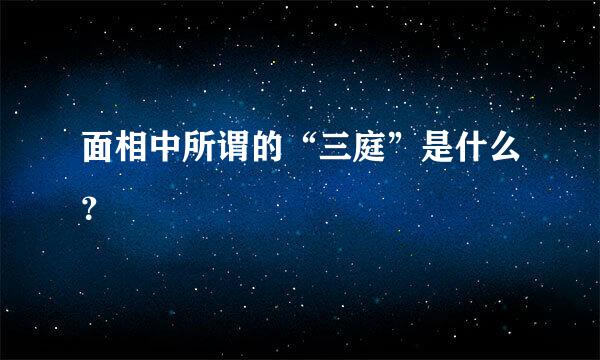 面相中所谓的“三庭”是什么?